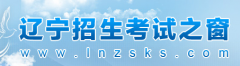 辽宁招生考试之窗
www.lnzsks.com